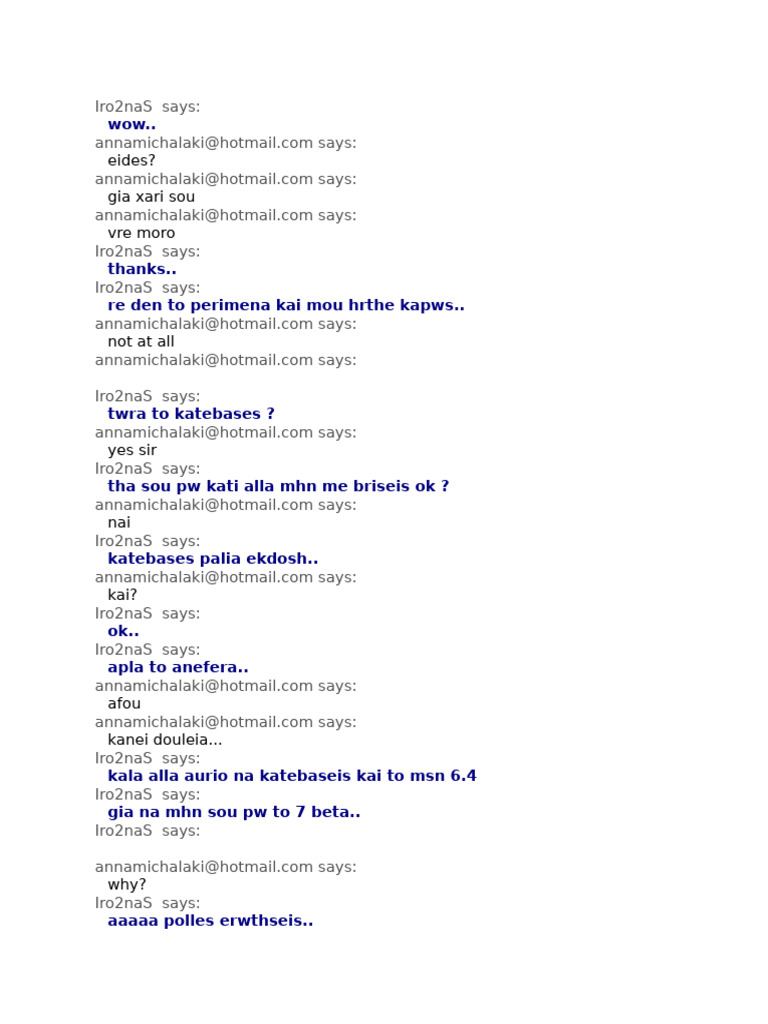 Iro2naS says:
wow..
annamichalaki@hotmail.com says:
eides?
annamichalaki@hotmail.com says:
gia xari sou
annamichalaki@hotmail.com says:
vre moro
Iro2naS says:
thanks..
Iro2naS says:
re den to perimena kai mou hrthe kapws..
annamichalaki@hotmail.com says:
not at all
annamichalaki@hotmail.com says:

Iro2naS says:
twra to katebases ?
annamichalaki@hotmail.com says:
yes sir
Iro2naS says:
tha sou pw kati alla mhn me briseis ok ?
annamichalaki@hotmail.com says:
nai
Iro2naS says:
katebases palia ekdosh..
annamichalaki@hotmail.com says:
kai?
Iro2naS says:
ok..
Iro2naS says:
apla to anefera..
annamichalaki@hotmail.com says:
afou
annamichalaki@hotmail.com says:
kanei douleia...
Iro2naS says:
kala alla aurio na katebaseis kai to msn 6.4
Iro2naS says:
gia na mhn sou pw to 7 beta..
Iro2naS says:

annamichalaki@hotmail.com says:
why?
Iro2naS says:
aaaaa polles erwthseis..